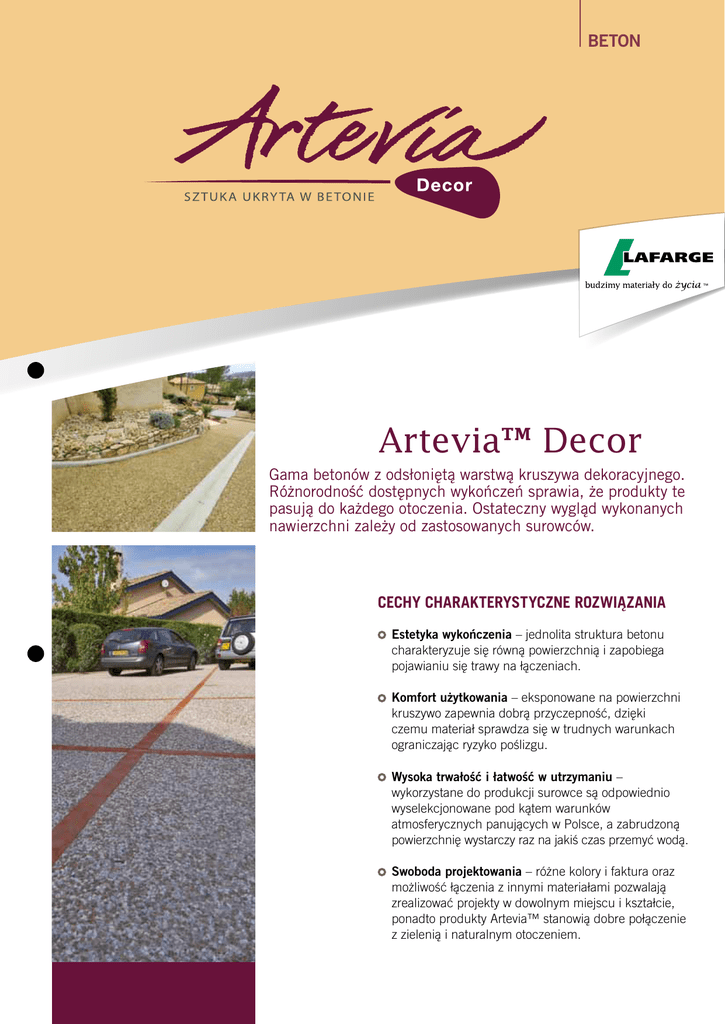 BETON

Artevia

SZTUKA UKRYTA W BETONIE

Decor

LAFARGE

budzimy materiały do życia™

Artevia™ Decor

Gama betonów z odsłoniętą warstwą kruszywa dekoracyjnego. Różnorodność dostępnych wykończeń sprawia, że produkty te pasują do każdego otoczenia. Ostateczny wygląd wykonanych nawierzchni zależy od zastosowanych surowców.

CECHY CHARAKTERYSTYCZNE ROZWIĄZANIA

Estetyka wykończenia – jednolita struktura betonu charakteryzuje się równą powierzchnią i zapobiega pojawianiu się trawy na łączeniach.

Komfort użytkowania – eksponowane na powierzchni kruszywo zapewnia dobrą przyczepność, dzięki czemu materiał sprawdza się w trudnych warunkach ograniczając ryzyko poślizgu.

Wysoka trwałość i łatwość w utrzymaniu – wykorzystane do produkcji surowce są odpowiednio wyselekcjonowane pod kątem warunków atmosferycznych panujących w Polsce, a zabrudzoną powierzchnię wystarczy raz na jakiś czas przemyć wodą.

Swoboda projektowania – różne kolory i faktura oraz możliwość łączenia z innymi materiałami pozwalają zrealizować projekty w dowolnym miejscu i kształcie, ponadto produkty Artevia™ stanowią dobre połączenie z zielenią i naturalnym otoczeniem.